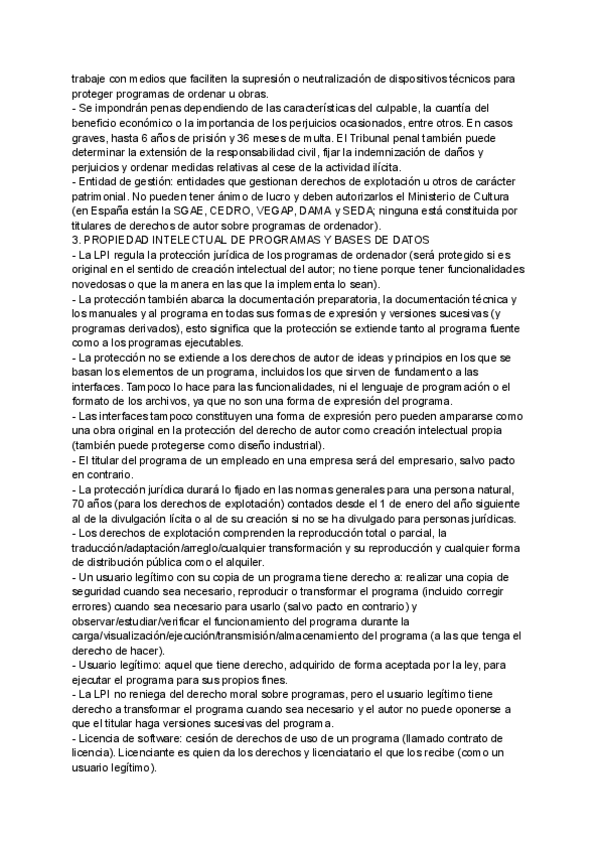 trabaje con medios que faciliten la supresión o neutralización de dispositivos técnicos para proteger programas de ordenar u obras.
- Se impondrán penas dependiendo de las características del culpable, la cuantía del beneficio económico o la importancia de los perjuicios ocasionados, entre otros. En casos graves, hasta 6 años de prisión y 36 meses de multa. El Tribunal penal también puede determinar la extensión de la responsabilidad civil, fijar la indemnización de daños y perjuicios y ordenar medidas relativas al cese de la actividad ilícita.
- Entidad de gestión: entidades que gestionan derechos de explotación u otros de carácter patrimonial. No pueden tener ánimo de lucro y deben autorizarlos el Ministerio de Cultura (en España están la SGAE, CEDRO, VEGAP, DAMA y SEDA; ninguna está constituida por titulares de derechos de autor sobre programas de ordenador).
3. PROPIEDAD INTELECTUAL DE PROGRAMAS Y BASES DE DATOS
- La LPI regula la protección jurídica de los programas de ordenador (será protegido si es original en el sentido de creación intelectual del autor; no tiene porque tener funcionalidades novedosas o que la manera en las que la implementa lo sean).
- La protección también abarca la documentación preparatoria, la documentación técnica y los manuales y al programa en todas sus formas de expresión y versiones sucesivas (y programas derivados), esto significa que la protección se extiende tanto al programa fuente como a los programas ejecutables.
- La protección no se extiende a los derechos de autor de ideas y principios en los que se basan los elementos de un programa, incluidos los que sirven de fundamento a las interfaces. Tampoco lo hace para las funcionalidades, ni el lenguaje de programación o el formato de los archivos, ya que no son una forma de expresión del programa.
- Las interfaces tampoco constituyen una forma de expresión pero pueden ampararse como una obra original en la protección del derecho de autor como creación intelectual propia (también puede protegerse como diseño industrial).
- El titular del programa de un empleado en una empresa será del empresario, salvo pacto en contrario.
- La protección jurídica durará lo fijado en las normas generales para una persona natural, 70 años (para los derechos de explotación) contados desde el 1 de enero del año siguiente al de la divulgación lícita o al de su creación si no se ha divulgado para personas jurídicas.
- Los derechos de explotación comprenden la reproducción total o parcial, la traducción/adaptación/arreglo/cualquier transformación y su reproducción y cualquier forma de distribución pública como el alquiler.
- Un usuario legítimo con su copia de un programa tiene derecho a: realizar una copia de seguridad cuando sea necesario, reproducir o transformar el programa (incluido corregir errores) cuando sea necesario para usarlo (salvo pacto en contrario) y observar/estudiar/verificar el funcionamiento del programa durante la carga/visualización/ejecución/transmisión/almacenamiento del programa (a las que tenga el derecho de hacer).
- Usuario legítimo: aquel que tiene derecho, adquirido de forma aceptada por la ley, para ejecutar el programa para sus propios fines.
- La LPI no reniega del derecho moral sobre programas, pero el usuario legítimo tiene derecho a transformar el programa cuando sea necesario y el autor no puede oponerse a que el titular haga versiones sucesivas del programa.
- Licencia de software: cesión de derechos de uso de un programa (llamado contrato de licencia). Licenciante es quien da los derechos y licenciatario el que los recibe (como un usuario legítimo).